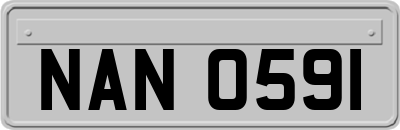 NAN 0591